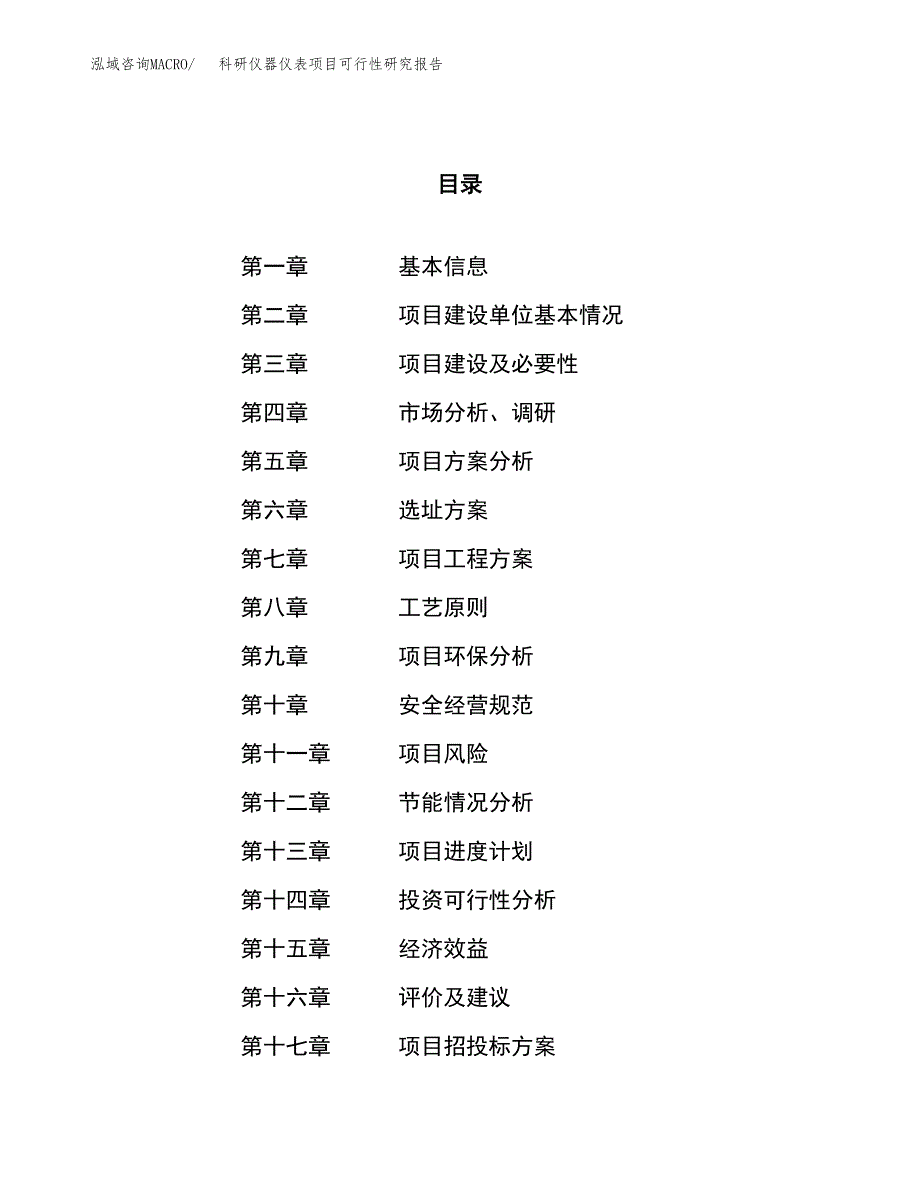 泓域咨询MACRO/ 科研仪器仪表项目可行性研究报告

目录

第一章 基本信息

第二章 项目建设单位基本情况

第三章 项目建设及必要性

第四章 市场分析、调研

第五章 项目方案分析

第六章 选址方案

第七章 项目工程方案

第八章 工艺原则

第九章 项目环保分析

第十章 安全经营规范

第十一章 项目风险

第十二章 节能情况分析

第十三章 项目进度计划

第十四章 投资可行性分析

第十五章 经济效益

第十六章 评价及建议

第十七章 项目招投标方案